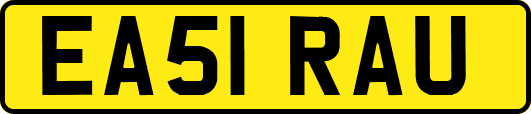 EA51 RAU